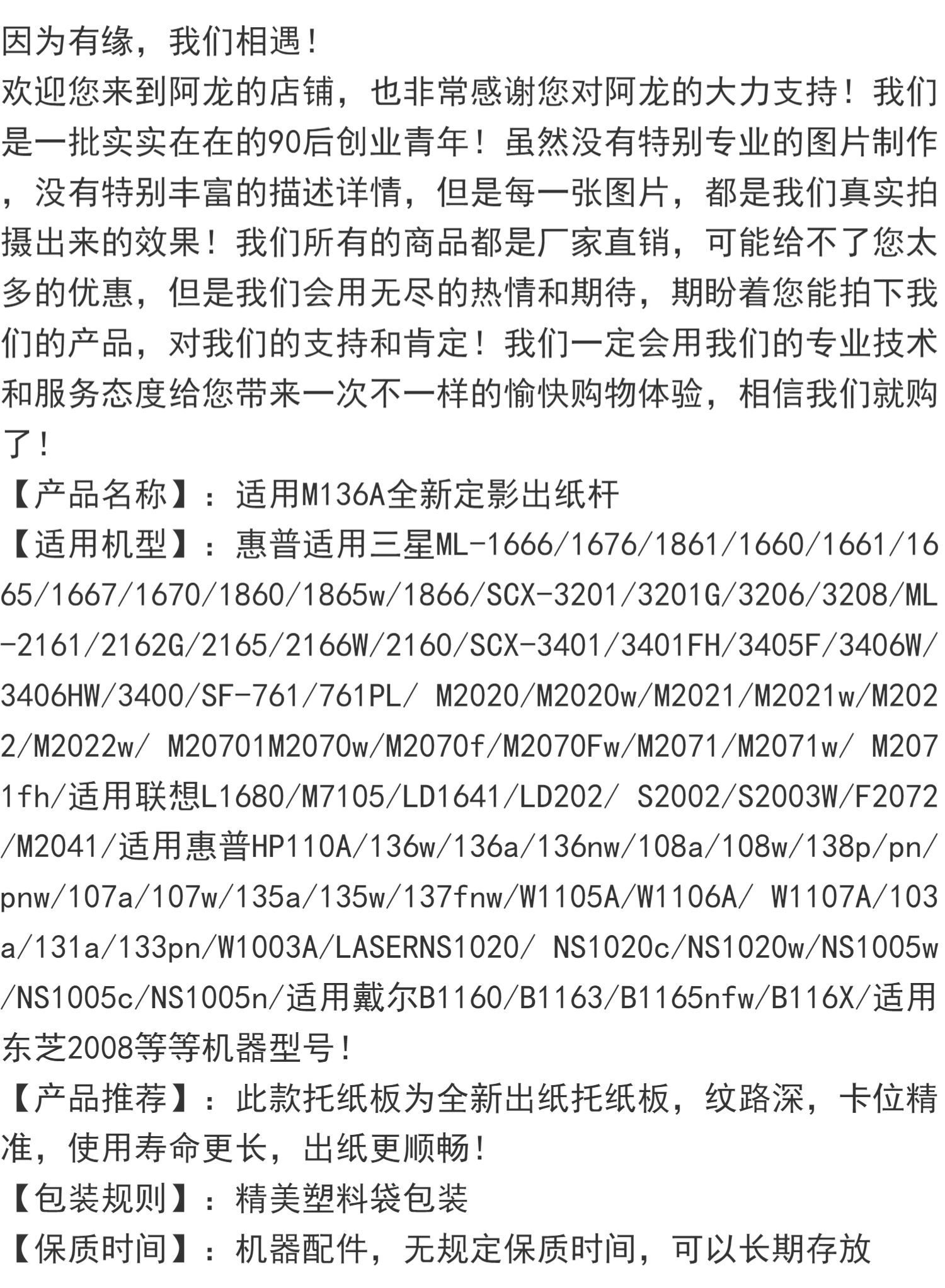 因为有缘，我们相遇！

欢迎您来到阿龙的店铺，也非常感谢您对阿龙的大力支持！我们是一批实实在在的90后创业青年！虽然没有特别专业的图片制作，没有特别丰富的描述详情，但是每一张图片，都是我们真实拍摄出来的效果！我们所有的商品都是厂家直销，可能给不了您太多的优惠，但是我们会用无尽的热情和期待，期盼着您能拍下我们的产品，对我们的支持和肯定！我们一定会用我们的专业技术和服务态度给您带来一次不一样的愉快购物体验，相信我们就购了！

【产品名称】：适用M136A全新定影出纸杆

【适用机型】：惠普适用三星ML-1666/1676/1861/1660/1661/1665/1667/1670/1860/1865w/1866/SCX-3201/3201G/3206/3208/ML-2161/2162G/2165/2166W/2160/SCX-3401/3401FH/3405F/3406W/3406HW/3400/SF-761/761PL/ M2020/M2020w/M2021/M2021w/M2022/M2022w/ M20701M2070w/M2070f/M2070Fw/M2071/M2071w/ M2071fh/适用联想L1680/M7105/LD1641/LD202/ S2002/S2003W/F2072/M2041/适用惠普HP110A/136w/136a/136nw/108a/108w/138p/pn/pnw/107a/107w/135a/135w/137fnw/W1105A/W1106A/ W1107A/103a/131a/133pn/W1003A/LASERNS1020/ NS1020c/NS1020w/NS1005w/NS1005c/NS1005n/适用戴尔B1160/B1163/B1165nfw/B116X/适用东芝2008等等机器型号！

【产品推荐】：此款托纸板为全新出纸托纸板，纹路深，卡位精准，使用寿命更长，出纸更顺畅！

【包装规则】：精美塑料袋包装

【保质时间】：机器配件，无规定保质时间，可以长期存放